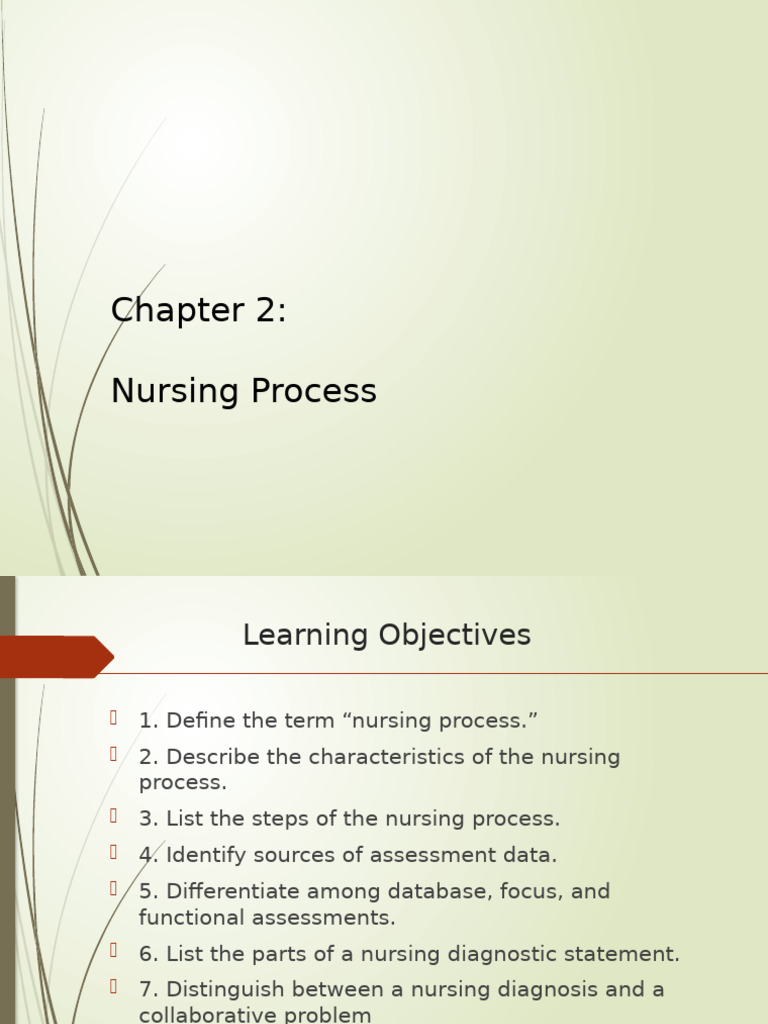 Chapter 2:

Nursing Process

Learning Objectives

1. Define the term “nursing process.”

2. Describe the characteristics of the nursing process.

3. List the steps of the nursing process.

4. Identify sources of assessment data.

5. Differentiate among database, focus, and functional assessments.

6. List the parts of a nursing diagnostic statement.

7. Distinguish between a nursing diagnosis and a collaborative problem